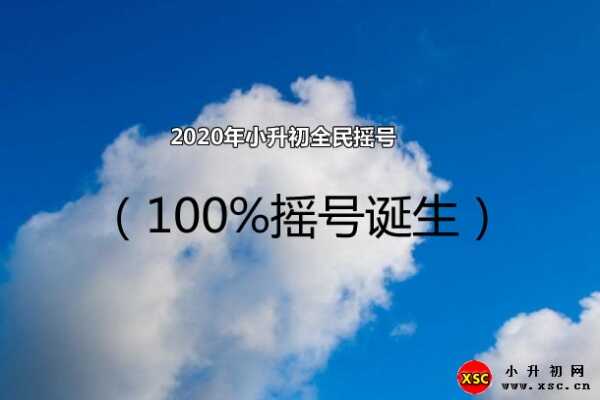 2020年小升初全民摇号

（100%摇号诞生）

XSC 小升初网 www.xsc.cn